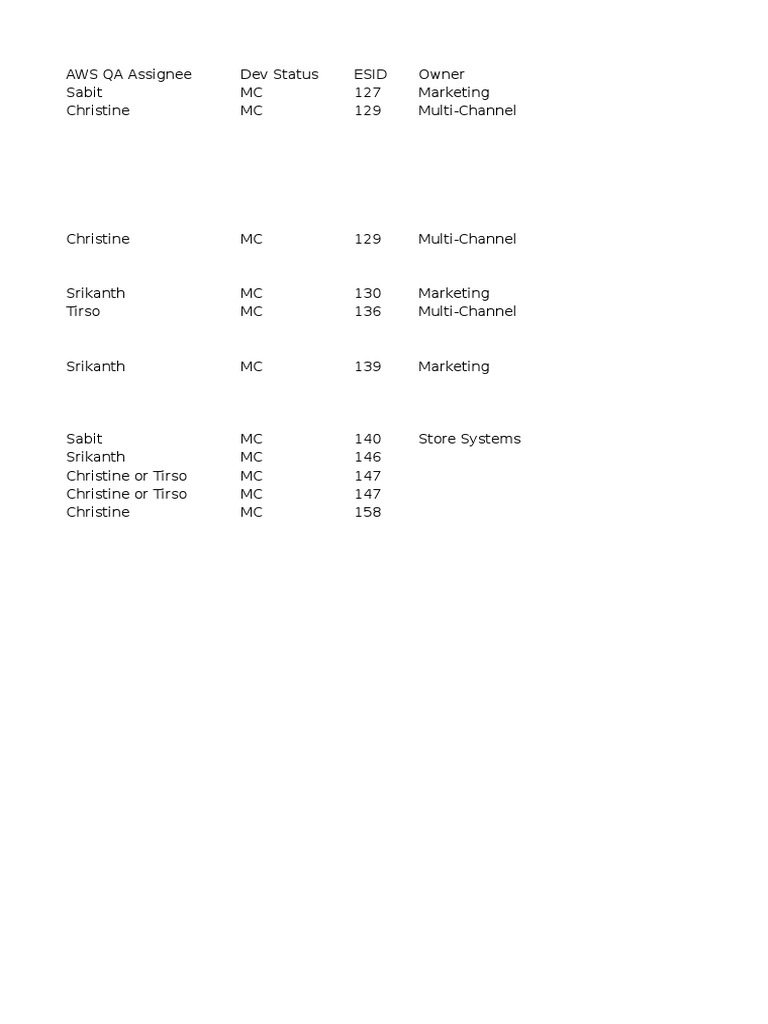 | AWS QA Assignee | Dev Status | ESID | Owner |
|---|---|---|---|
| Sabit | MC | 127 | Marketing |
| Christine | MC | 129 | Multi-Channel |
| Christine | MC | 129 | Multi-Channel |
| Srikanth | MC | 130 | Marketing |
| Tirso | MC | 136 | Multi-Channel |
| Srikanth | MC | 139 | Marketing |
| Sabit | MC | 140 | Store Systems |
| Srikanth | MC | 146 | |
| Christine or Tirso | MC | 147 | |
| Christine or Tirso | MC | 147 | |
| Christine | MC | 158 | |